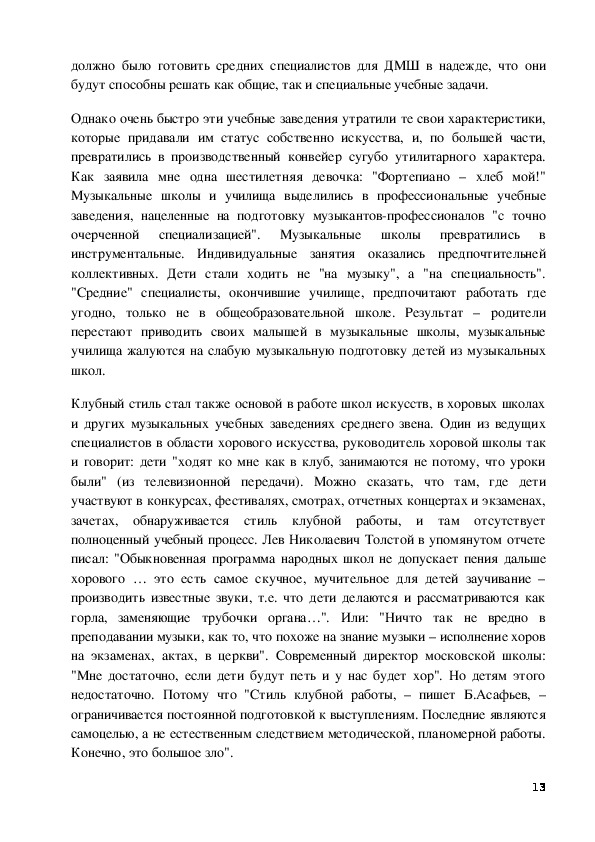 должно было готовить средних специалистов для ДМШ в надежде, что они будут способны решать как общие, так и специальные учебные задачи.

Однако очень быстро эти учебные заведения утратили те свои характеристики, которые придавали им статус собственно искусства, и, по большей части, превратились в производственный конвейер сугубо утилитарного характера. Как заявила мне одна шестилетняя девочка: "Фортепиано – хлеб мой!" Музыкальные школы и училища выделились в профессиональные учебные заведения, нацеленные на подготовку музыкантов-профессионалов "с точно очерченной специализацией". Музыкальные школы превратились в инструментальные. Индивидуальные занятия оказались предпочтительней коллективных. Дети стали ходить не "на музыку", а "на специальность". "Средние" специалисты, окончившие училище, предпочитают работать где угодно, только не в общеобразовательной школе. Результат – родители перестают приводить своих малышей в музыкальные школы, музыкальные училища жалуются на слабую музыкальную подготовку детей из музыкальных школ.

Клубный стиль стал также основой в работе школ искусств, в хоровых школах и других музыкальных учебных заведениях среднего звена. Один из ведущих специалистов в области хорового искусства, руководитель хоровой школы так и говорит: дети "ходят ко мне как в клуб, занимаются не потому, что уроки были" (из телевизионной передачи). Можно сказать, что там, где дети участвуют в конкурсах, фестивалях, смотрах, отчетных концертах и экзаменах, зачетах, обнаруживается стиль клубной работы, и там отсутствует полноценный учебный процесс. Лев Николаевич Толстой в упомянутом отчете писал: "Обыкновенная программа народных школ не допускает пения дальше хорового … это есть самое скучное, мучительное для детей заучивание – производить известные звуки, т.е. что дети делаются и рассматриваются как горла, заменяющие трубочки органа…". Или: "Ничто так не вредно в преподавании музыки, как то, что похоже на знание музыки – исполнение хоров на экзаменах, актах, в церкви". Современный директор московской школы: "Мне достаточно, если дети будут петь и у нас будет хор". Но детям этого недостаточно. Потому что "Стиль клубной работы, – пишет Б.Асафьев, – ограничивается постоянной подготовкой к выступлениям. Последние являются самоцелью, а не естественным следствием методической, планомерной работы. Конечно, это большое зло".

13